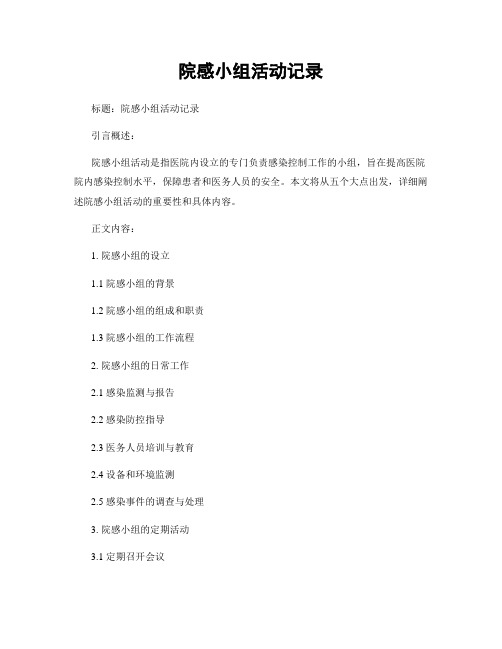 院感小组活动记录

标题：院感小组活动记录

引言概述：

院感小组活动是指医院内设立的专门负责感染控制工作的小组，旨在提高医院院内感染控制水平，保障患者和医务人员的安全。本文将从五个大点出发，详细阐述院感小组活动的重要性和具体内容。

正文内容：

1. 院感小组的设立

1.1 院感小组的背景

1.2 院感小组的组成和职责

1.3 院感小组的工作流程

2. 院感小组的日常工作

2.1 感染监测与报告

2.2 感染防控指导

2.3 医务人员培训与教育

2.4 设备和环境监测

2.5 感染事件的调查与处理

3. 院感小组的定期活动

3.1 定期召开会议